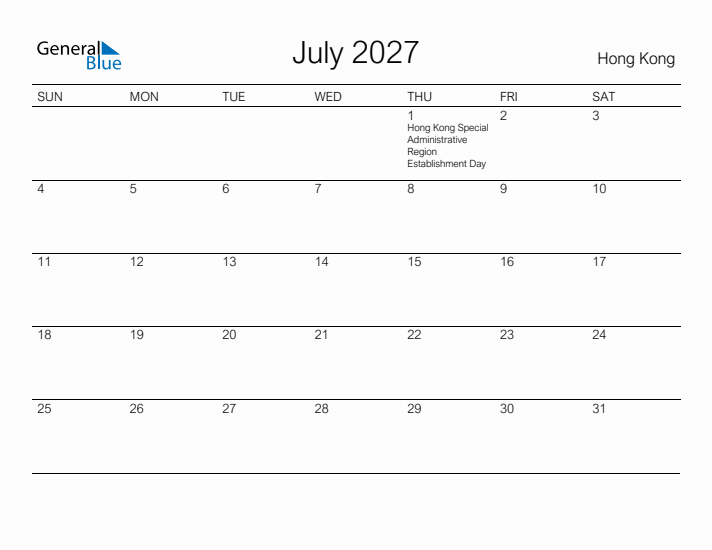 General Blue

July 2027

Hong Kong

| SUN | MON | TUE | WED | THU | FRI | SAT |
|---|---|---|---|---|---|---|
| | | | | 1 Hong Kong Special Administrative Region Establishment Day | 2 | 3 |
| 4 | 5 | 6 | 7 | 8 | 9 | 10 |
| 11 | 12 | 13 | 14 | 15 | 16 | 17 |
| 18 | 19 | 20 | 21 | 22 | 23 | 24 |
| 25 | 26 | 27 | 28 | 29 | 30 | 31 |